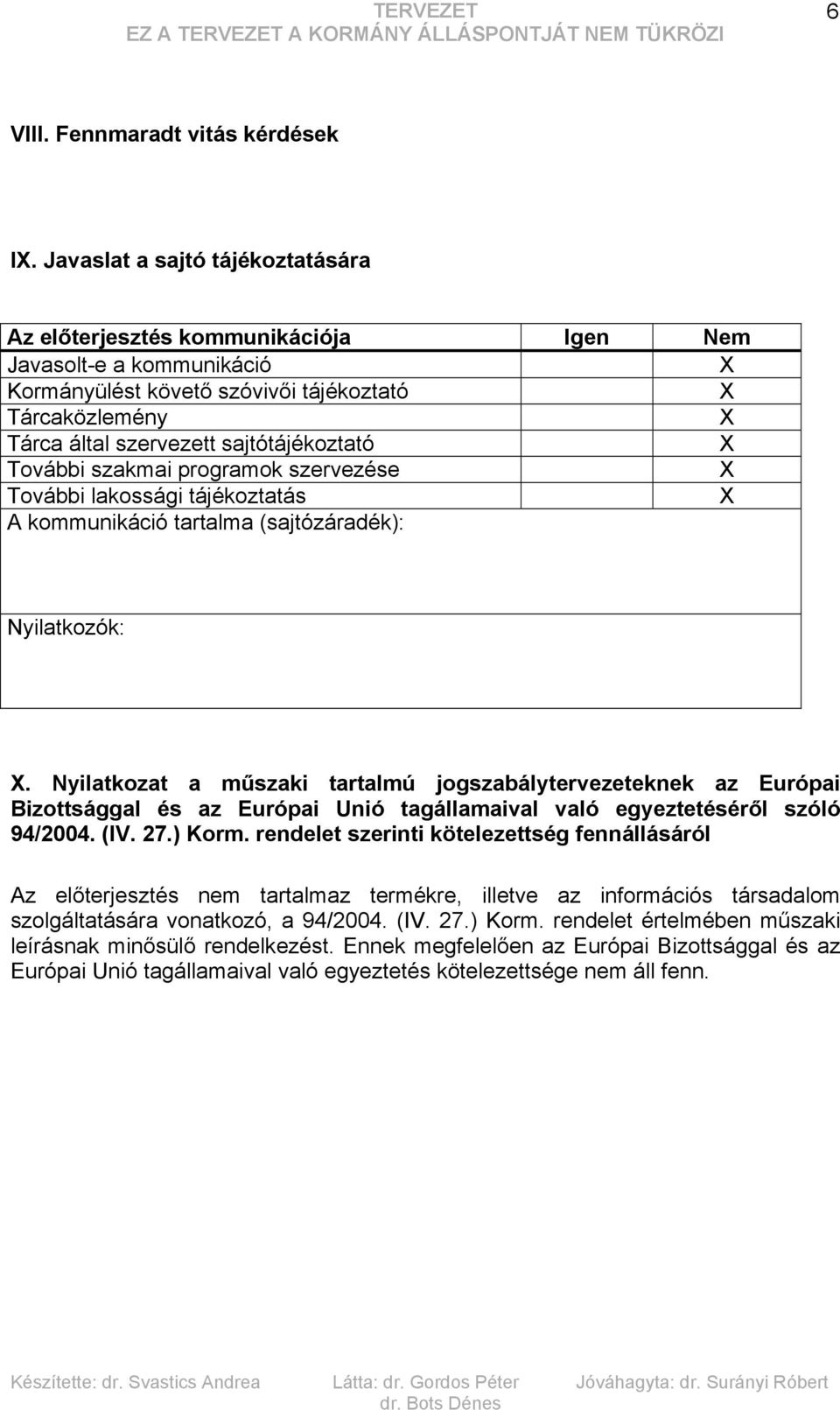 TERVEZET
EZ A TERVEZET A KORMÁNY ÁLLÁSPONTJÁT NEM TÜKRÖZI

6

VIII. Fennmaradt vitás kérdések

IX. Javaslat a sajtó tájékoztatására

| Az előterjesztés kommunikációja | Igen | Nem |
|---|---|---|
| Javasolt-e a kommunikáció | | X |
| Kormányülést követő szóvivői tájékoztató | | X |
| Tárcaközlemény | | X |
| Tárca által szervezett sajtótájékoztató | | X |
| További szakmai programok szervezése | | X |
| További lakossági tájékoztatás | | X |
| A kommunikáció tartalma (sajtózáradék): | | |
| Nyilatkozók: | | |

X. Nyilatkozat a műszaki tartalmú jogszabálytervezeteknek az Európai Bizottsággal és az Európai Unió tagállamaival való egyeztetéséről szóló 94/2004. (IV. 27.) Korm. rendelet szerinti kötelezettség fennállásáról

Az előterjesztés nem tartalmaz termékre, illetve az információs társadalom szolgáltatására vonatkozó, a 94/2004. (IV. 27.) Korm. rendelet értelmében műszaki leírásnak minősülő rendelkezést. Ennek megfelelően az Európai Bizottsággal és az Európai Unió tagállamaival való egyeztetés kötelezettsége nem áll fenn.

Készítette: dr. Svastics Andrea Látta: dr. Gordos Péter dr. Bots Dénes Jóváhagyta: dr. Surányi Róbert